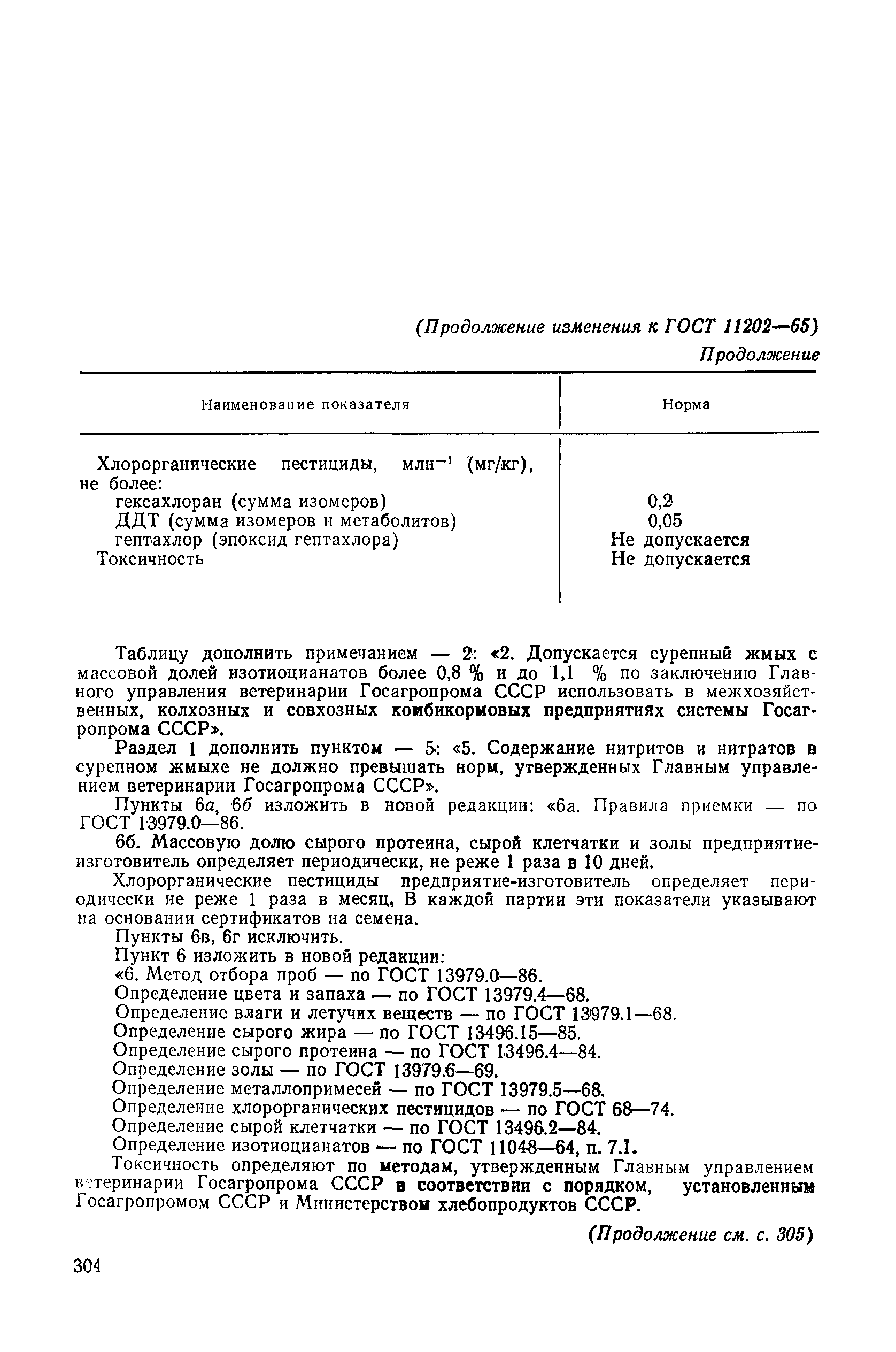 (Продолжение изменения к ГОСТ 11202—65)

Продолжение

| Наименование показателя | Норма |
|---|---|
| Хлорорганические пестициды, млн$^{-1}$ (мг/кг), не более: | |
| гексахлоран (сумма изомеров) | 0,2 |
| ДДТ (сумма изомеров и метаболитов) | 0,05 |
| гептахлор (эпоксид гептахлора) | Не допускается |
| Токсичность | Не допускается |

Таблицу дополнить примечанием — 2: «2. Допускается сурепный жмых с массовой долей изотиоцианатов более 0,8 % и до 1,1 % по заключению Главного управления ветеринарии Госагропрома СССР использовать в межхозяйственных, колхозных и совхозных комбикормовых предприятиях системы Госагропрома СССР».

Раздел 1 дополнить пунктом — 5: «5. Содержание нитритов и нитратов в сурепном жмыхе не должно превышать норм, утвержденных Главным управлением ветеринарии Госагропрома СССР».

Пункты 6а, 6б изложить в новой редакции: «6а. Правила приемки — по ГОСТ 13979.0—86.

6б. Массовую долю сырого протеина, сырой клетчатки и золы предприятие-изготовитель определяет периодически, не реже 1 раза в 10 дней.

Хлорорганические пестициды предприятие-изготовитель определяет периодически не реже 1 раза в месяц. В каждой партии эти показатели указывают на основании сертификатов на семена.

Пункты 6в, 6г исключить.

Пункт 6 изложить в новой редакции:

«6. Метод отбора проб — по ГОСТ 13979.0—86.

Определение цвета и запаха — по ГОСТ 13979.4—68.

Определение влаги и летучих веществ — по ГОСТ 13979.1—68.

Определение сырого жира — по ГОСТ 13496.15—85.

Определение сырого протеина — по ГОСТ 13496.4—84.

Определение золы — по ГОСТ 13979.6—69.

Определение металлопримесей — по ГОСТ 13979.5—68.

Определение хлорорганических пестицидов — по ГОСТ 68—74.

Определение сырой клетчатки — по ГОСТ 13496.2—84.

Определение изотиоцианатов — по ГОСТ 11048—64, п. 7.1.

Токсичность определяют по методам, утвержденным Главным управлением ветеринарии Госагропрома СССР в соответствии с порядком, установленным Госагропромом СССР и Министерством хлебопродуктов СССР.

(Продолжение см. с. 305)

304